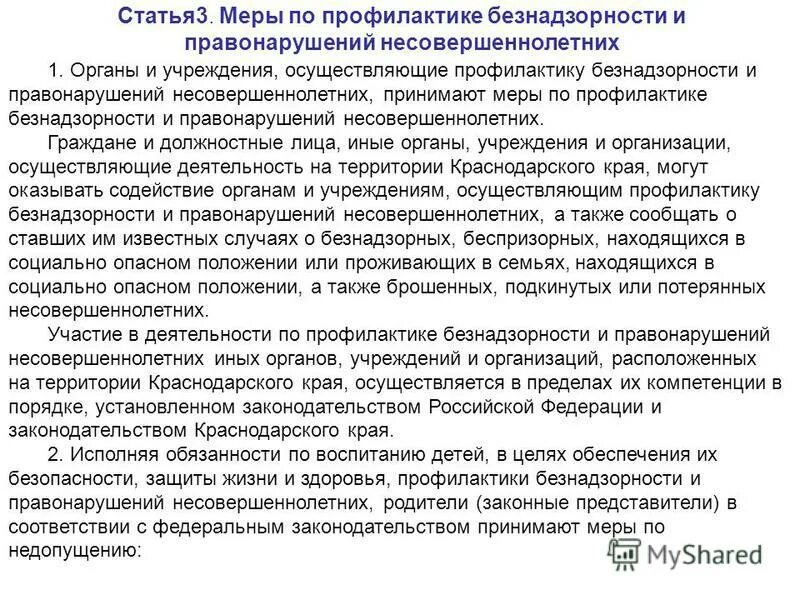 Статья3. Меры по профилактике безнадзорности и правонарушений несовершеннолетних

1. Органы и учреждения, осуществляющие профилактику безнадзорности и правонарушений несовершеннолетних, принимают меры по профилактике безнадзорности и правонарушений несовершеннолетних.

Граждане и должностные лица, иные органы, учреждения и организации, осуществляющие деятельность на территории Краснодарского края, могут оказывать содействие органам и учреждениям, осуществляющим профилактику безнадзорности и правонарушений несовершеннолетних, а также сообщать о ставших им известных случаях о безнадзорных, беспризорных, находящихся в социально опасном положении или проживающих в семьях, находящихся в социально опасном положении, а также брошенных, подкинутых или потерянных несовершеннолетних.

Участие в деятельности по профилактике безнадзорности и правонарушений несовершеннолетних иных органов, учреждений и организаций, расположенных на территории Краснодарского края, осуществляется в пределах их компетенции в порядке, установленном законодательством Российской Федерации и законодательством Краснодарского края.

2. Исполняя обязанности по воспитанию детей, в целях обеспечения их безопасности, защиты жизни и здоровья, профилактики безнадзорности и правонарушений несовершеннолетних, родители (законные представители) в соответствии с федеральным законодательством принимают меры по недопущению:

MyShared